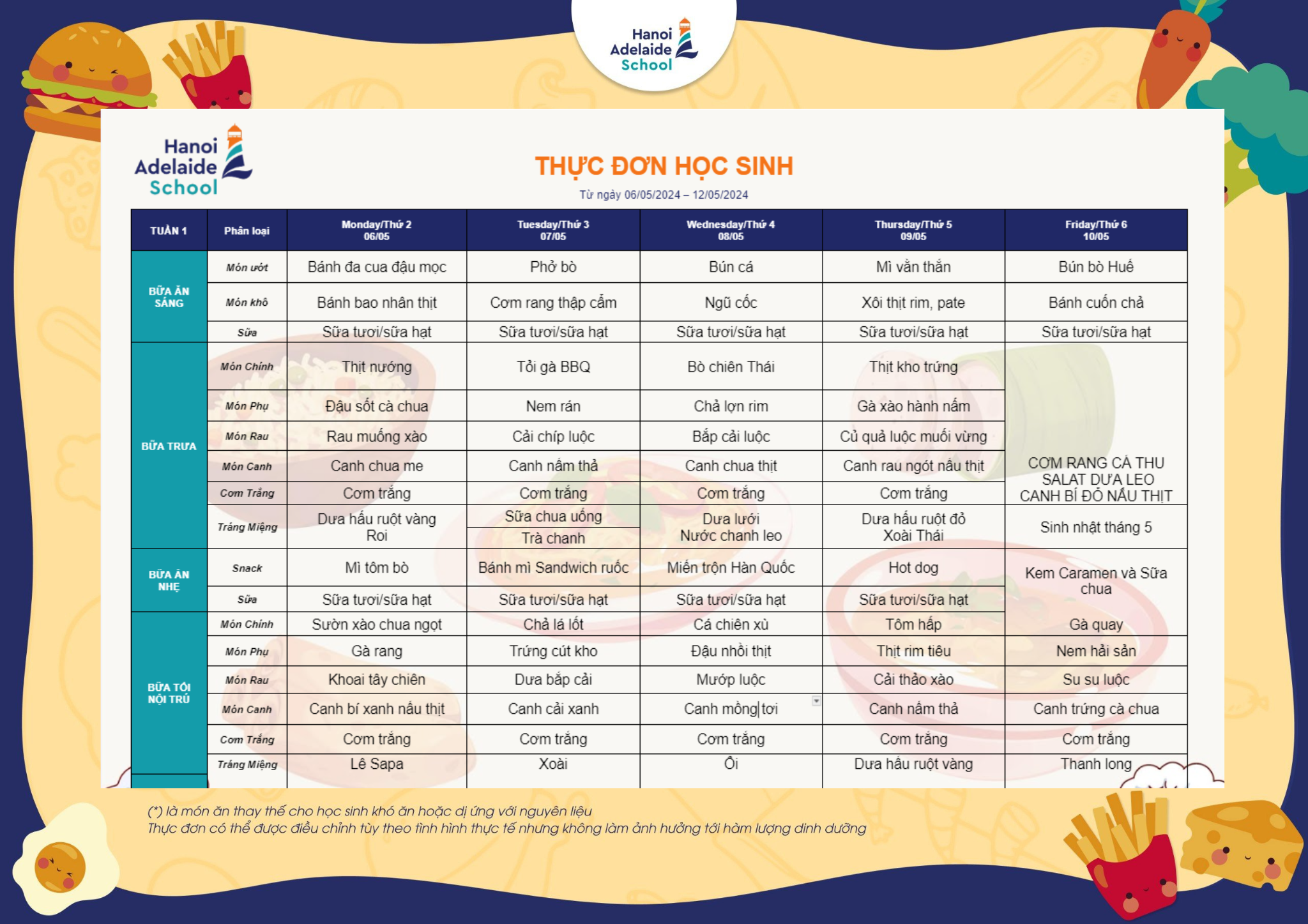 Hanoi
Adelaide
School

Hanoi
Adelaide
School

THỰC ĐƠN HỌC SINH

Từ ngày 06/05/2024 – 12/05/2024

| TUẦN 1 | Phân loại | Monday/Thứ 2 06/05 | Tuesday/Thứ 3 07/05 | Wednesday/Thứ 4 08/05 | Thursday/Thứ 5 09/05 | Friday/Thứ 6 10/05 |
|---|---|---|---|---|---|---|
| BỮA ĂN SÁNG | Món ướt | Bánh đa cua đậu mọc | Phở bò | Bún cá | Mì vằn thắn | Bún bò Huế |
| | Món khô | Bánh bao nhân thịt | Cơm rang thập cẩm | Ngũ cốc | Xôi thịt rim, pate | Bánh cuốn chả |
| | Sữa | Sữa tươi/sữa hạt | Sữa tươi/sữa hạt | Sữa tươi/sữa hạt | Sữa tươi/sữa hạt | Sữa tươi/sữa hạt |
| BỮA TRƯA | Món Chính | Thịt nướng | Tỏi gà BBQ | Bò chiên Thái | Thịt kho trứng | CƠM RANG CÁ THU SALAT DƯA LEO CANH BÍ ĐỎ NẤU THỊT |
| | Món Phụ | Đậu sốt cà chua | Nem rán | Chả lợn rim | Gà xào hành nấm | |
| | Món Rau | Rau muống xào | Cải chíp luộc | Bắp cải luộc | Củ quả luộc muối vừng | |
| | Món Canh | Canh chua me | Canh nấm thả | Canh chua thịt | Canh rau ngót nấu thịt | |
| | Cơm Trắng | Cơm trắng | Cơm trắng | Cơm trắng | Cơm trắng | |
| | Tráng Miệng | Dưa hấu ruột vàng Roi | Sữa chua uống Trà chanh | Dưa lưới Nước chanh leo | Dưa hấu ruột đỏ Xoài Thái | Sinh nhật tháng 5 |
| BỮA ĂN NHẸ | Snack | Mì tôm bò | Bánh mì Sandwich ruốc | Miến trộn Hàn Quốc | Hot dog | Kem Caramen và Sữa chua |
| | Sữa | Sữa tươi/sữa hạt | Sữa tươi/sữa hạt | Sữa tươi/sữa hạt | Sữa tươi/sữa hạt | |
| BỮA TỐI NỘI TRÚ | Món Chính | Sườn xào chua ngọt | Chả lá lốt | Cá chiên xù | Tôm hấp | Gà quay |
| | Món Phụ | Gà rang | Trứng cút kho | Đậu nhồi thịt | Thịt rim tiêu | Nem hải sản |
| | Món Rau | Khoai tây chiên | Dưa bắp cải | Mướp luộc | Cải thảo xào | Su su luộc |
| | Món Canh | Canh bí xanh nấu thịt | Canh cải xanh | Canh mồng tơi | Canh nấm thả | Canh trứng cà chua |
| | Cơm Trắng | Cơm trắng | Cơm trắng | Cơm trắng | Cơm trắng | Cơm trắng |
| | Tráng Miệng | Lê Sapa | Xoài | Ổi | Dưa hấu ruột vàng | Thanh long |

(*) là món ăn thay thế cho học sinh khó ăn hoặc dị ứng với nguyên liệu
Thực đơn có thể được điều chỉnh tùy theo tình hình thực tế nhưng không làm ảnh hưởng tới hàm lượng dinh dưỡng